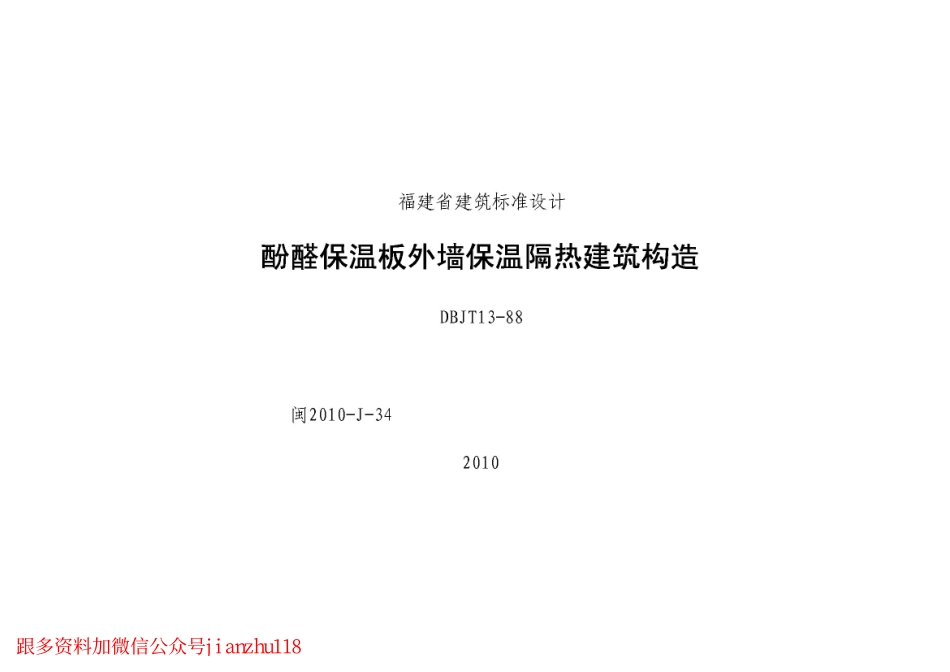 福建省建筑标准设计

酚醛保温板外墙保温隔热建筑构造

DBJT13-88

闽2010-J-34

2010

跟多资料加微信公众号jianzhu118